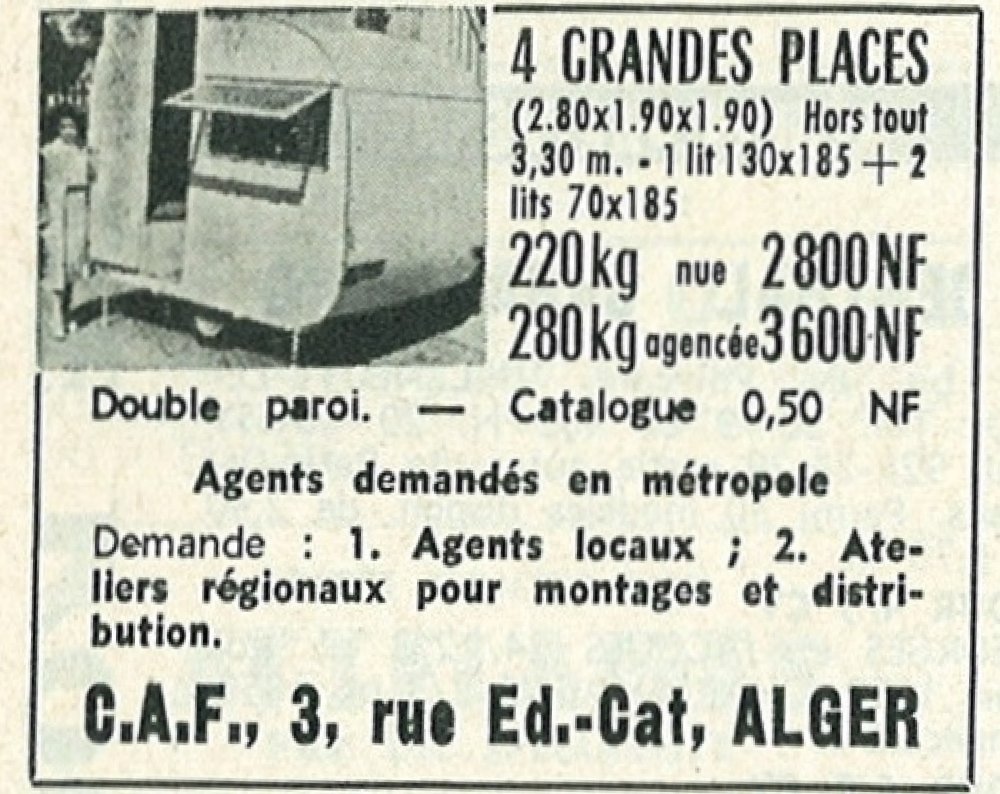 4 GRANDES PLACES
(2.80x1.90x1.90) Hors tout 3,30 m. - 1 lit 130x185 + 2 lits 70x185
220 kg nue 2800 NF
280 kg agencée 3600 NF

Double paroi. — Catalogue 0,50 NF

Agents demandés en métropole

Demande : 1. Agents locaux ; 2. Ateliers régionaux pour montages et distribution.

C.A.F., 3, rue Ed.-Cat, ALGER